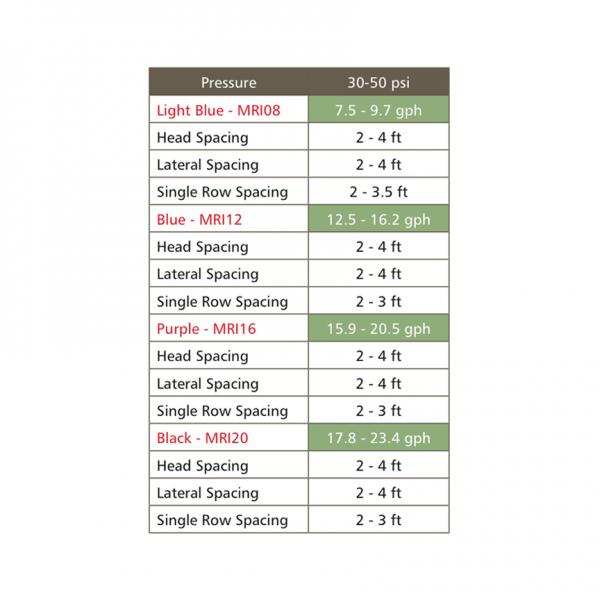 | Pressure | 30-50 psi |
|---|---|
| Light Blue - MRI08 | 7.5 - 9.7 gph |
| Head Spacing | 2 - 4 ft |
| Lateral Spacing | 2 - 4 ft |
| Single Row Spacing | 2 - 3.5 ft |
| Blue - MRI12 | 12.5 - 16.2 gph |
| Head Spacing | 2 - 4 ft |
| Lateral Spacing | 2 - 4 ft |
| Single Row Spacing | 2 - 3 ft |
| Purple - MRI16 | 15.9 - 20.5 gph |
| Head Spacing | 2 - 4 ft |
| Lateral Spacing | 2 - 4 ft |
| Single Row Spacing | 2 - 3 ft |
| Black - MRI20 | 17.8 - 23.4 gph |
| Head Spacing | 2 - 4 ft |
| Lateral Spacing | 2 - 4 ft |
| Single Row Spacing | 2 - 3 ft |